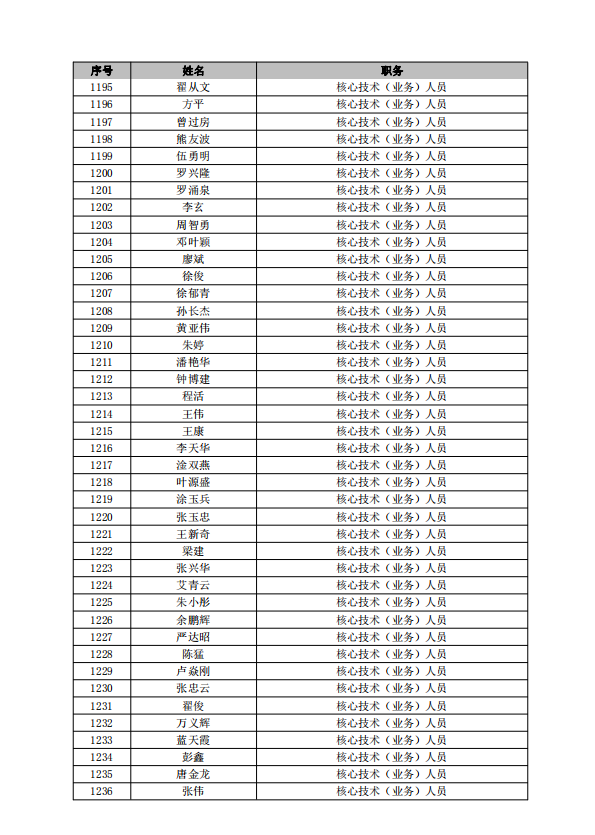 | 序号 | 姓名 | 职务 |
|---|---|---|
| 1195 | 翟从文 | 核心技术（业务）人员 |
| 1196 | 方平 | 核心技术（业务）人员 |
| 1197 | 曾过房 | 核心技术（业务）人员 |
| 1198 | 熊友波 | 核心技术（业务）人员 |
| 1199 | 伍勇明 | 核心技术（业务）人员 |
| 1200 | 罗兴隆 | 核心技术（业务）人员 |
| 1201 | 罗涌泉 | 核心技术（业务）人员 |
| 1202 | 李玄 | 核心技术（业务）人员 |
| 1203 | 周智勇 | 核心技术（业务）人员 |
| 1204 | 邓叶颖 | 核心技术（业务）人员 |
| 1205 | 廖斌 | 核心技术（业务）人员 |
| 1206 | 徐俊 | 核心技术（业务）人员 |
| 1207 | 徐郁青 | 核心技术（业务）人员 |
| 1208 | 孙长杰 | 核心技术（业务）人员 |
| 1209 | 黄亚伟 | 核心技术（业务）人员 |
| 1210 | 朱婷 | 核心技术（业务）人员 |
| 1211 | 潘艳华 | 核心技术（业务）人员 |
| 1212 | 钟博建 | 核心技术（业务）人员 |
| 1213 | 程活 | 核心技术（业务）人员 |
| 1214 | 王伟 | 核心技术（业务）人员 |
| 1215 | 王康 | 核心技术（业务）人员 |
| 1216 | 李天华 | 核心技术（业务）人员 |
| 1217 | 涂双燕 | 核心技术（业务）人员 |
| 1218 | 叶源盛 | 核心技术（业务）人员 |
| 1219 | 涂玉兵 | 核心技术（业务）人员 |
| 1220 | 张玉忠 | 核心技术（业务）人员 |
| 1221 | 王新奇 | 核心技术（业务）人员 |
| 1222 | 梁建 | 核心技术（业务）人员 |
| 1223 | 张兴华 | 核心技术（业务）人员 |
| 1224 | 艾青云 | 核心技术（业务）人员 |
| 1225 | 朱小彤 | 核心技术（业务）人员 |
| 1226 | 余鹏辉 | 核心技术（业务）人员 |
| 1227 | 严达昭 | 核心技术（业务）人员 |
| 1228 | 陈猛 | 核心技术（业务）人员 |
| 1229 | 卢焱刚 | 核心技术（业务）人员 |
| 1230 | 张忠云 | 核心技术（业务）人员 |
| 1231 | 翟俊 | 核心技术（业务）人员 |
| 1232 | 万义辉 | 核心技术（业务）人员 |
| 1233 | 蓝天霞 | 核心技术（业务）人员 |
| 1234 | 彭鑫 | 核心技术（业务）人员 |
| 1235 | 唐金龙 | 核心技术（业务）人员 |
| 1236 | 张伟 | 核心技术（业务）人员 |